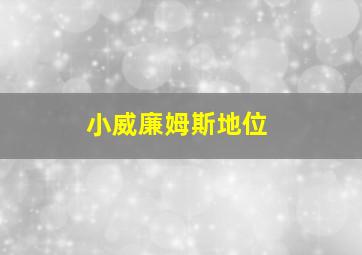 小威廉姆斯地位